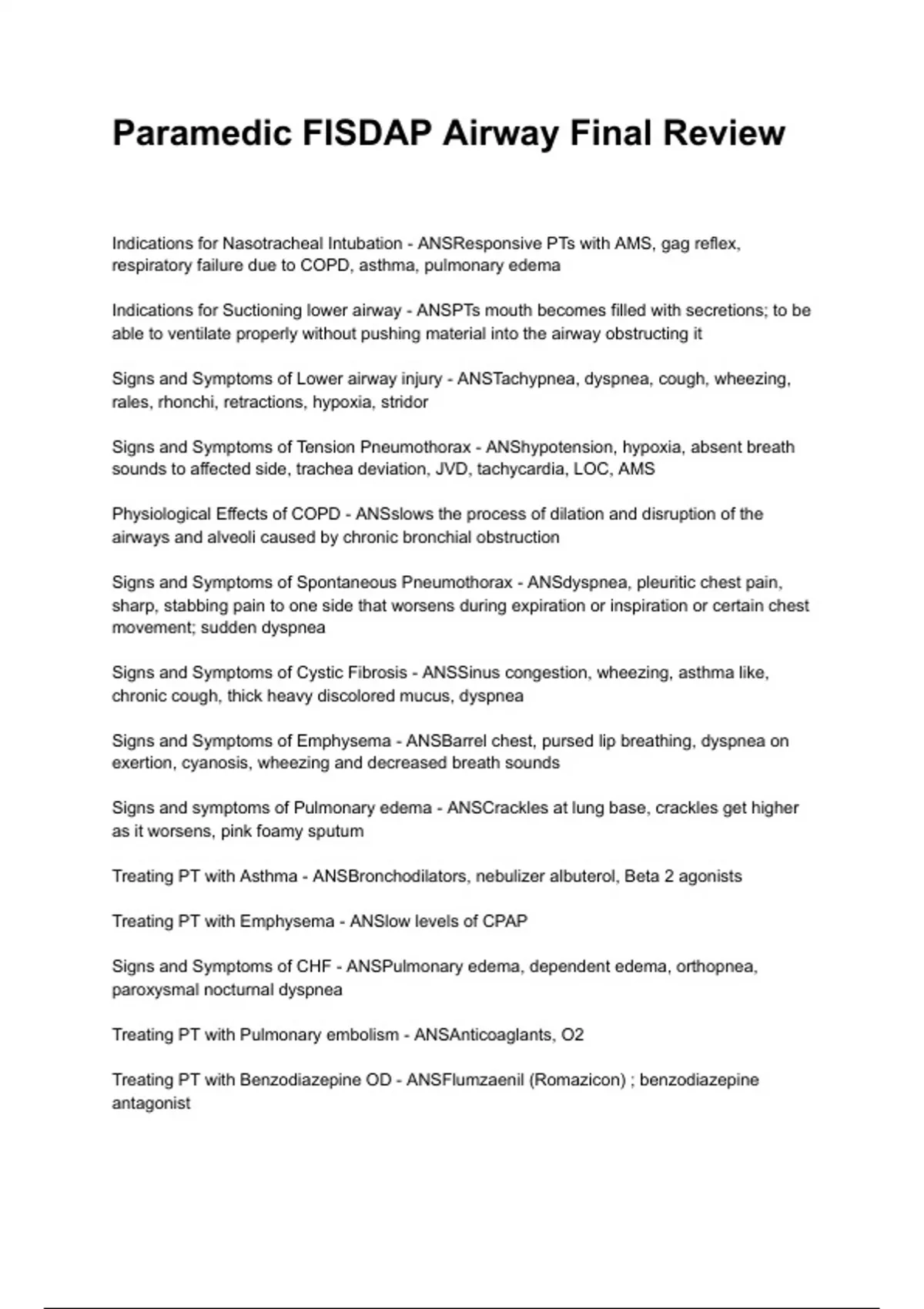 Paramedic FISDAP Airway Final Review

Indications for Nasotracheal Intubation - ANSResponsive PTs with AMS, gag reflex, respiratory failure due to COPD, asthma, pulmonary edema

Indications for Suctioning lower airway - ANSPTs mouth becomes filled with secretions; to be able to ventilate properly without pushing material into the airway obstructing it

Signs and Symptoms of Lower airway injury - ANSTachypnea, dyspnea, cough, wheezing, rales, rhonchi, retractions, hypoxia, stridor

Signs and Symptoms of Tension Pneumothorax - ANShypotension, hypoxia, absent breath sounds to affected side, trachea deviation, JVD, tachycardia, LOC, AMS

Physiological Effects of COPD - ANSslows the process of dilation and disruption of the airways and alveoli caused by chronic bronchial obstruction

Signs and Symptoms of Spontaneous Pneumothorax - ANSdyspnea, pleuritic chest pain, sharp, stabbing pain to one side that worsens during expiration or inspiration or certain chest movement; sudden dyspnea

Signs and Symptoms of Cystic Fibrosis - ANSSinus congestion, wheezing, asthma like, chronic cough, thick heavy discolored mucus, dyspnea

Signs and Symptoms of Emphysema - ANSBarrel chest, pursed lip breathing, dyspnea on exertion, cyanosis, wheezing and decreased breath sounds

Signs and symptoms of Pulmonary edema - ANSCrackles at lung base, crackles get higher as it worsens, pink foamy sputum

Treating PT with Asthma - ANSBronchodilators, nebulizer albuterol, Beta 2 agonists

Treating PT with Emphysema - ANSlow levels of CPAP

Signs and Symptoms of CHF - ANSPulmonary edema, dependent edema, orthopnea, paroxysmal nocturnal dyspnea

Treating PT with Pulmonary embolism - ANSAnticoaglants, O2

Treating PT with Benzodiazepine OD - ANSFlumzaenil (Romazicon) ; benzodiazepine antagonist